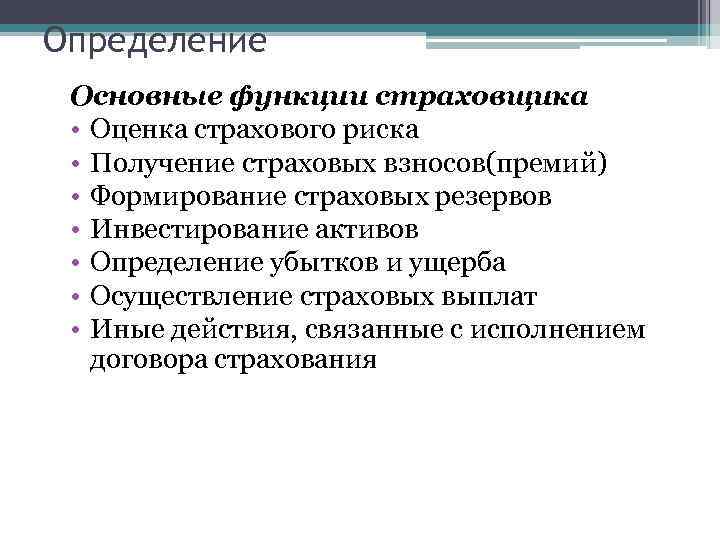 Определение

Основные функции страховщика
• Оценка страхового риска
• Получение страховых взносов(премий)
• Формирование страховых резервов
• Инвестирование активов
• Определение убытков и ущерба
• Осуществление страховых выплат
• Иные действия, связанные с исполнением договора страхования